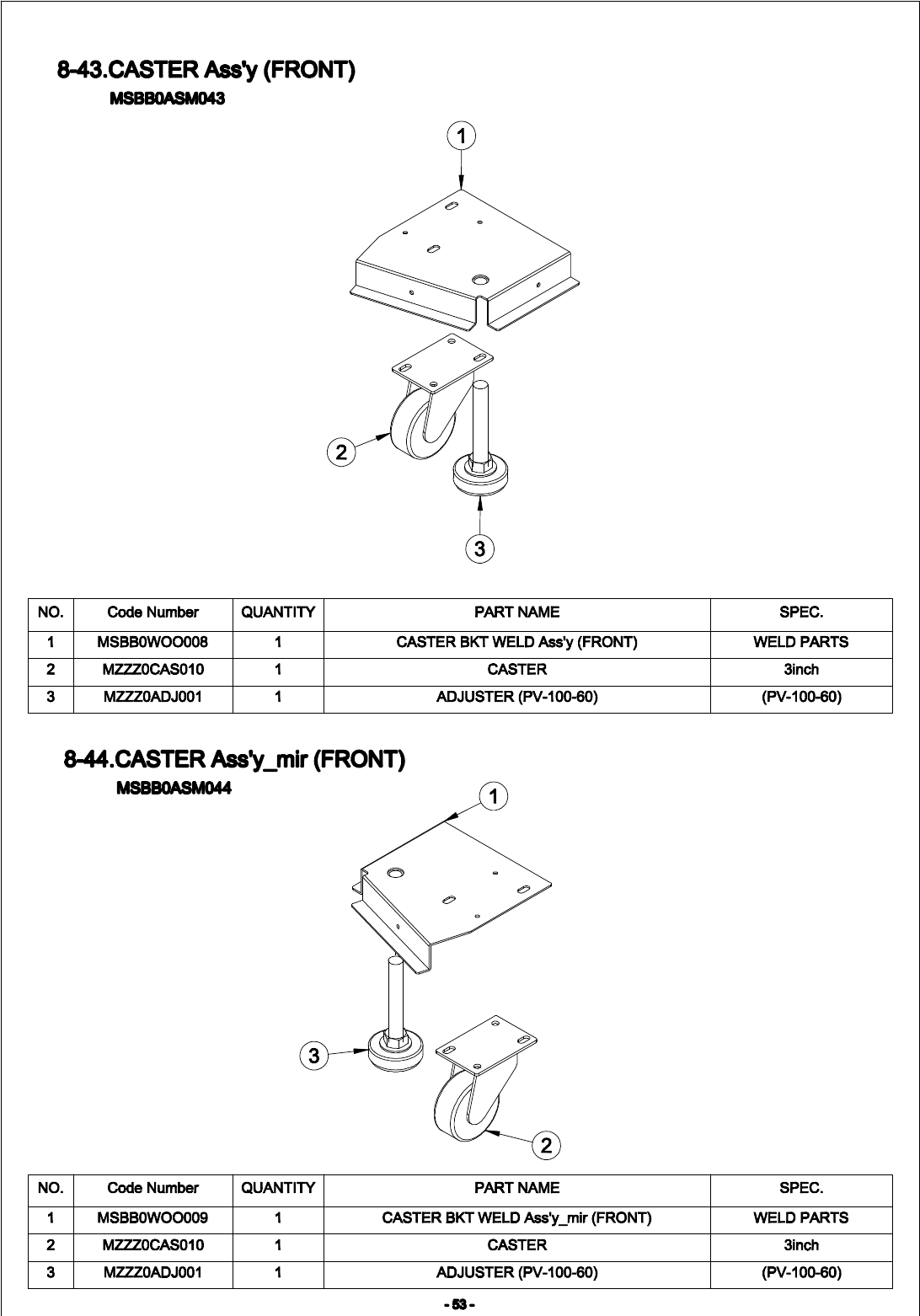 8-43.CASTER Ass'y (FRONT)
MSBB0ASM043

1
2
3

| NO. | Code Number | QUANTITY | PART NAME | SPEC. |
|---|---|---|---|---|
| 1 | MSBB0WOO008 | 1 | CASTER BKT WELD Ass'y (FRONT) | WELD PARTS |
| 2 | MZZZ0CAS010 | 1 | CASTER | 3inch |
| 3 | MZZZ0ADJ001 | 1 | ADJUSTER (PV-100-60) | (PV-100-60) |

8-44.CASTER Ass'y_mir (FRONT)
MSBB0ASM044

1
3
2

| NO. | Code Number | QUANTITY | PART NAME | SPEC. |
|---|---|---|---|---|
| 1 | MSBB0WOO009 | 1 | CASTER BKT WELD Ass'y_mir (FRONT) | WELD PARTS |
| 2 | MZZZ0CAS010 | 1 | CASTER | 3inch |
| 3 | MZZZ0ADJ001 | 1 | ADJUSTER (PV-100-60) | (PV-100-60) |

- 53 -